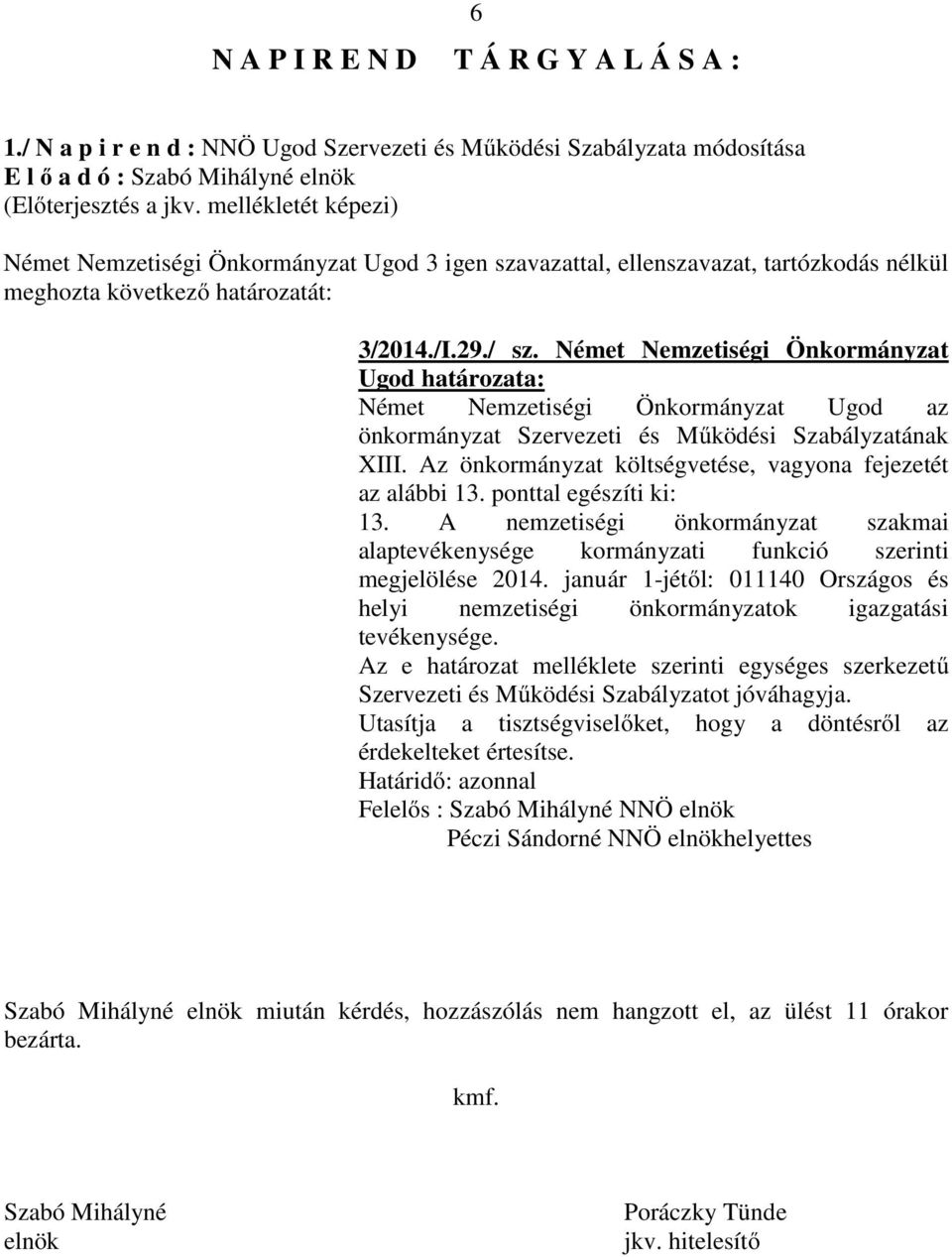 6

N A P I R E N D T Á R G Y A L Á S A :

1./ N a p i r e n d : NNÖ Ugod Szervezeti és Működési Szabályzata módosítása
E l ő a d ó : Szabó Mihályné elnök
(Előterjesztés a jkv. mellékletét képezi)

Német Nemzetiségi Önkormányzat Ugod 3 igen szavazattal, ellenszavazat, tartózkodás nélkül meghozta következő határozatát:

3/2014./I.29./ sz. Német Nemzetiségi Önkormányzat Ugod határozata:
Német Nemzetiségi Önkormányzat Ugod az önkormányzat Szervezeti és Működési Szabályzatának XIII. Az önkormányzat költségvetése, vagyona fejezetét az alábbi 13. ponttal egészíti ki:
13. A nemzetiségi önkormányzat szakmai alaptevékenysége kormányzati funkció szerinti megjelölése 2014. január 1-jétől: 011140 Országos és helyi nemzetiségi önkormányzatok igazgatási tevékenysége.
Az e határozat melléklete szerinti egységes szerkezetű Szervezeti és Működési Szabályzatot jóváhagyja.
Utasítja a tisztségviselőket, hogy a döntésről az érdekelteket értesítse.
Határidő: azonnal
Felelős : Szabó Mihályné NNÖ elnök
Péczi Sándorné NNÖ elnökhelyettes

Szabó Mihályné elnök miután kérdés, hozzászólás nem hangzott el, az ülést 11 órakor bezárta.

kmf.

Szabó Mihályné
elnök

Poráczky Tünde
jkv. hitelesítő